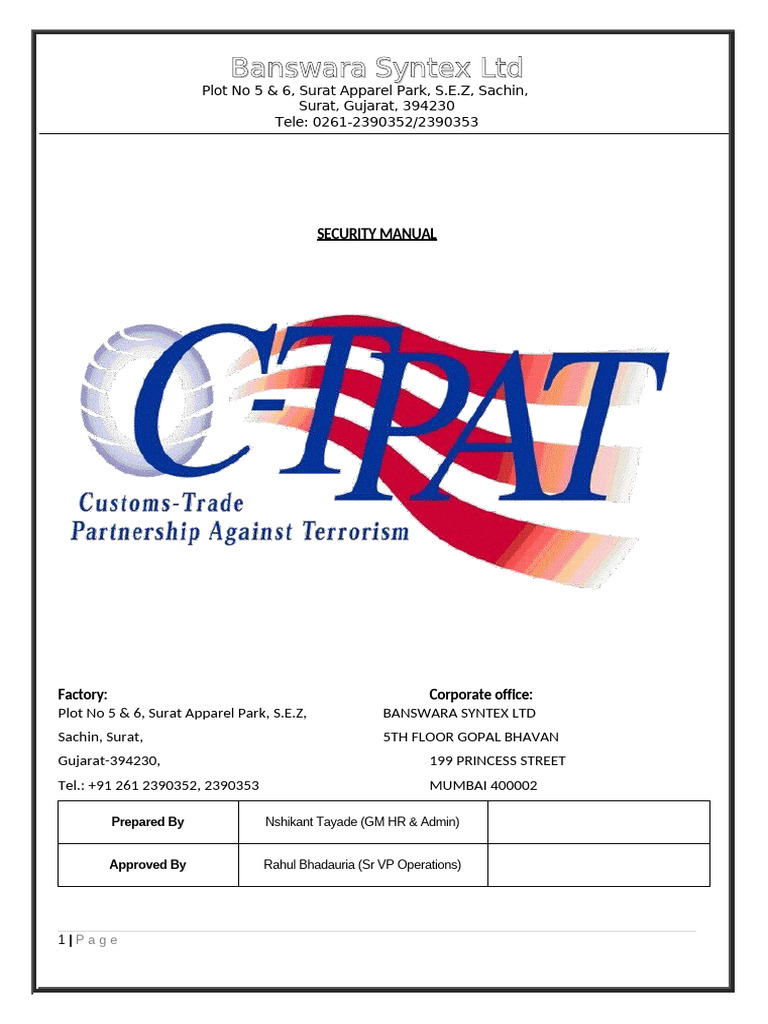 Banswara Syntex Ltd
Plot No 5 & 6, Surat Apparel Park, S.E.Z, Sachin, Surat, Gujarat, 394230
Tele: 0261-2390352/2390353

SECURITY MANUAL

C-TPAT
Customs-Trade Partnership Against Terrorism

Factory:
Plot No 5 & 6, Surat Apparel Park, S.E.Z,
Sachin, Surat,
Gujarat-394230,
Tel.: +91 261 2390352, 2390353

Corporate office:
BANSWARA SYNTEX LTD
5TH FLOOR GOPAL BHAVAN
199 PRINCESS STREET
MUMBAI 400002

| Prepared By | Nshikant Tayade (GM HR & Admin) | |
|---|---|---|
| Approved By | Rahul Bhadauria (Sr VP Operations) | |

1 | P a g e